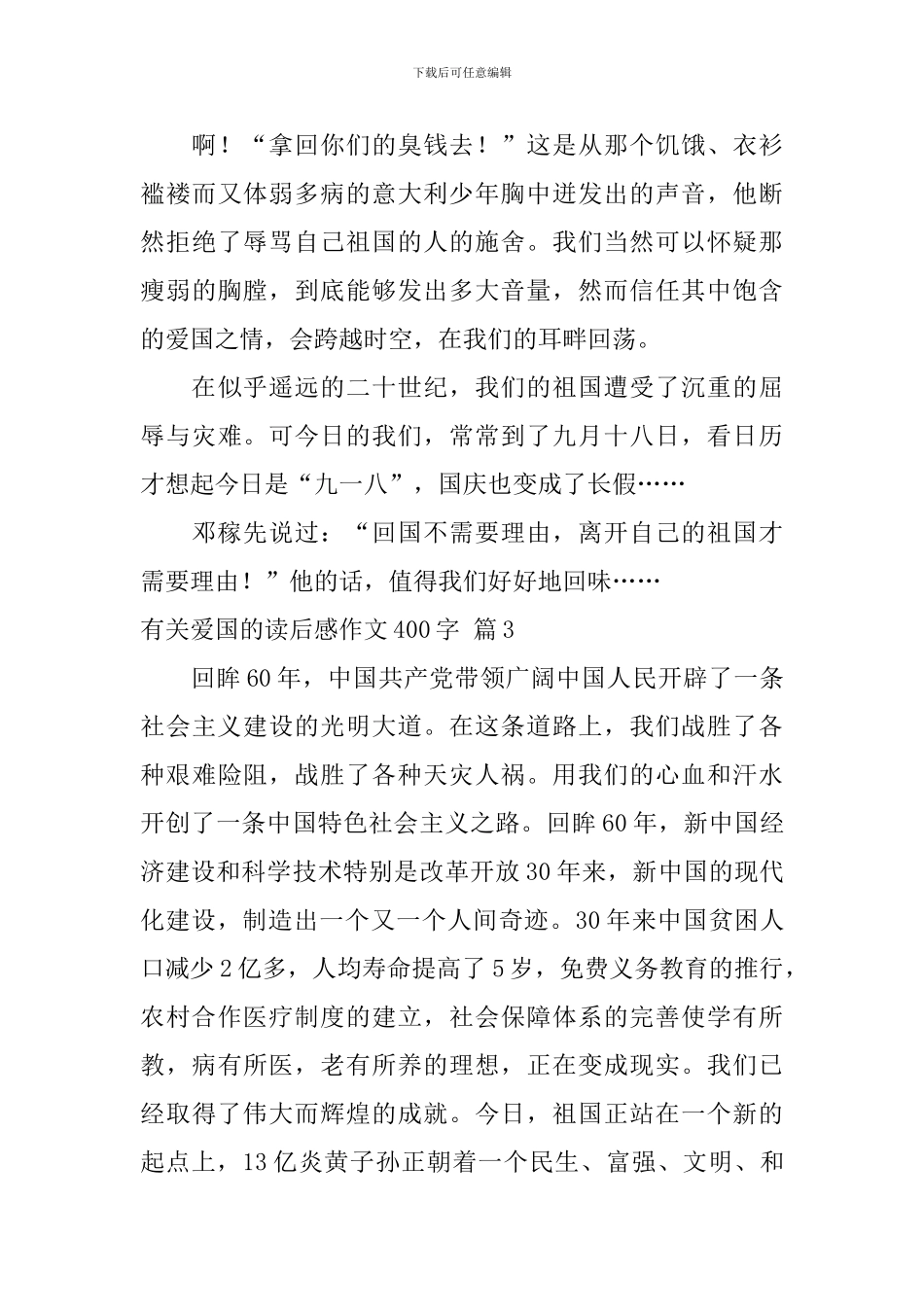 下载后可任意编辑

啊！“拿回你们的臭钱去！”这是从那个饥饿、衣衫褴褛而又体弱多病的意大利少年胸中迸发出的声音，他断然拒绝了辱骂自己祖国的人的施舍。我们当然可以怀疑那瘦弱的胸膛，到底能够发出多大音量，然而信任其中饱含的爱国之情，会跨越时空，在我们的耳畔回荡。

在似乎遥远的二十世纪，我们的祖国遭受了沉重的屈辱与灾难。可今日的我们，常常到了九月十八日，看日历才想起今日是“九一八”，国庆也变成了长假……

邓稼先说过：“回国不需要理由，离开自己的祖国才需要理由！”他的话，值得我们好好地回味……

有关爱国的读后感作文400字 篇3

回眸60年，中国共产党带领广阔中国人民开辟了一条社会主义建设的光明大道。在这条道路上，我们战胜了各种艰难险阻，战胜了各种天灾人祸。用我们的心血和汗水开创了一条中国特色社会主义之路。回眸60年，新中国经济建设和科学技术特别是改革开放30年来，新中国的现代化建设，制造出一个又一个人间奇迹。30年来中国贫困人口减少2亿多，人均寿命提高了5岁，免费义务教育的推行，农村合作医疗制度的建立，社会保障体系的完善使学有所教，病有所医，老有所养的理想，正在变成现实。我们已经取得了伟大而辉煌的成就。今日，祖国正站在一个新的起点上，13亿炎黄子孙正朝着一个民生、富强、文明、和